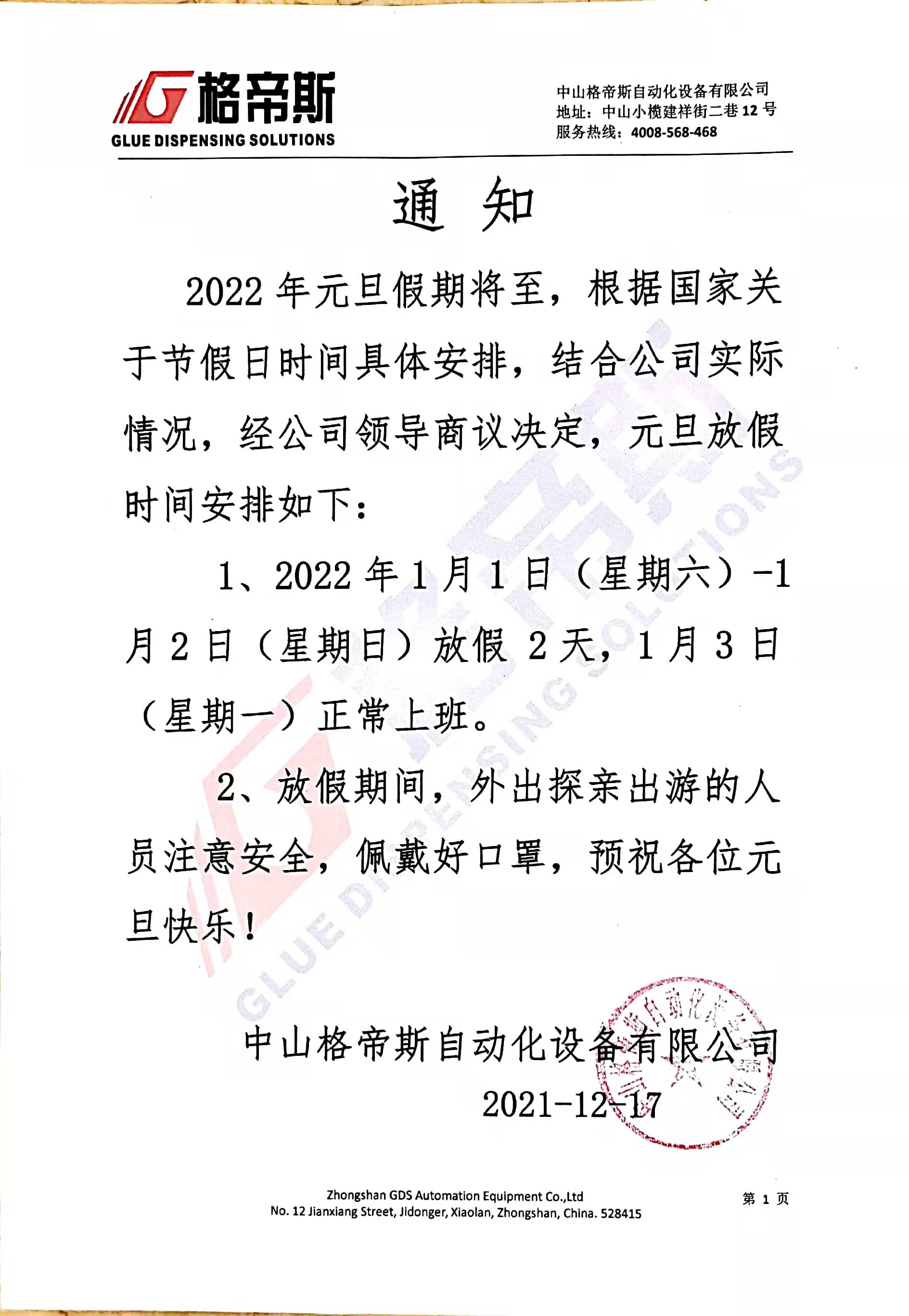 格帝斯
GLUE DISPENSING SOLUTIONS

中山格帝斯自动化设备有限公司
地址：中山小榄建祥街二巷12号
服务热线：4008-568-468

通 知

2022年元旦假期将至，根据国家关于节假日时间具体安排，结合公司实际情况，经公司领导商议决定，元旦放假时间安排如下：

1、2022年1月1日（星期六）-1月2日（星期日）放假2天，1月3日（星期一）正常上班。

2、放假期间，外出探亲出游的人员注意安全，佩戴好口罩，预祝各位元旦快乐！

中山格帝斯自动化设备有限公司
2021-12-17

Zhongshan GDS Automation Equipment Co.,Ltd
No. 12 Jianxiang Street, Jidonger, Xiaolan, Zhongshan, China. 528415

第1页

GLUE DISPENSING SOLUTIONS